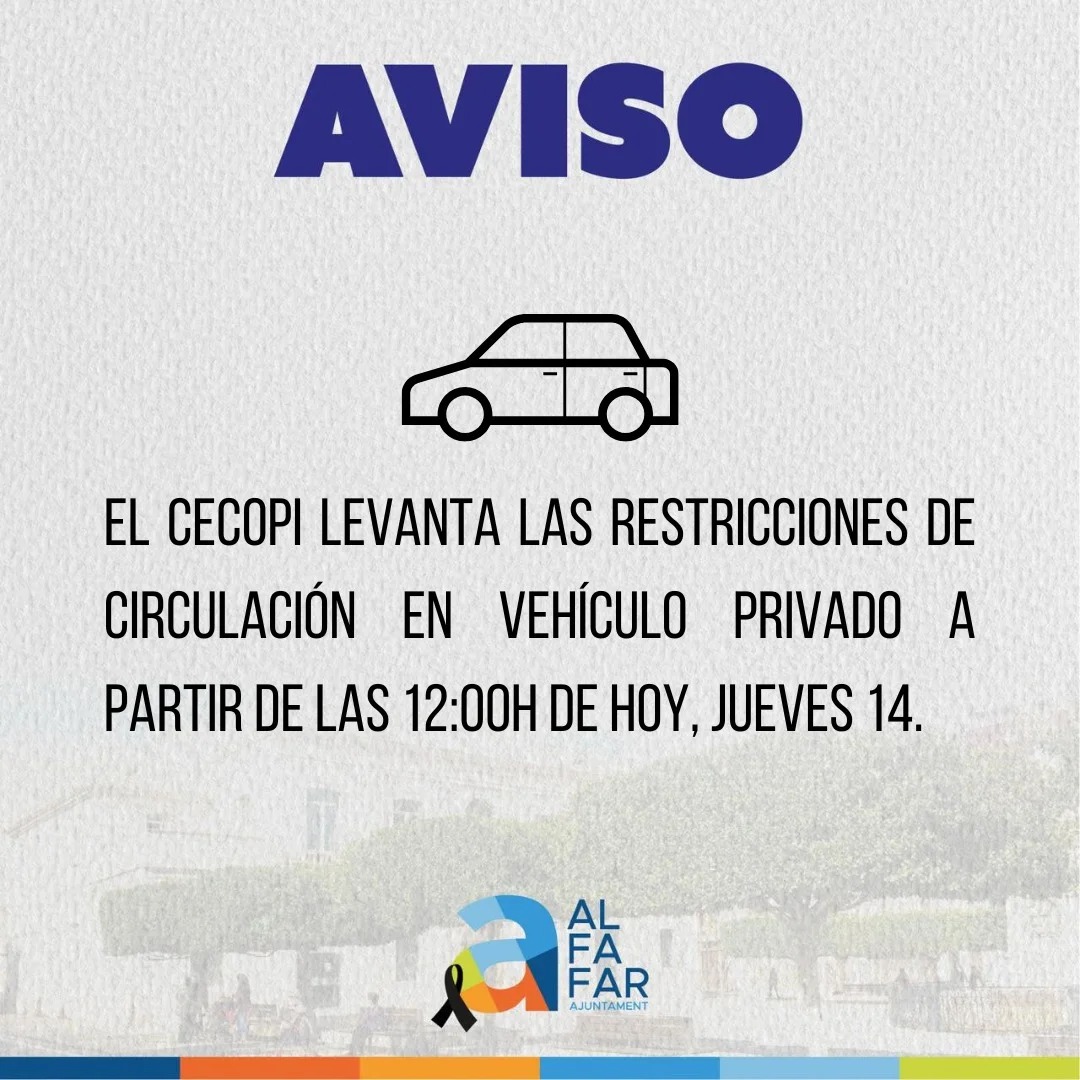 AVISO

EL CECOPI LEVANTA LAS RESTRICCIONES DE CIRCULACIÓN EN VEHÍCULO PRIVADO A PARTIR DE LAS 12:00H DE HOY, JUEVES 14.

AL
FA
FAR
AJUNTAMENT